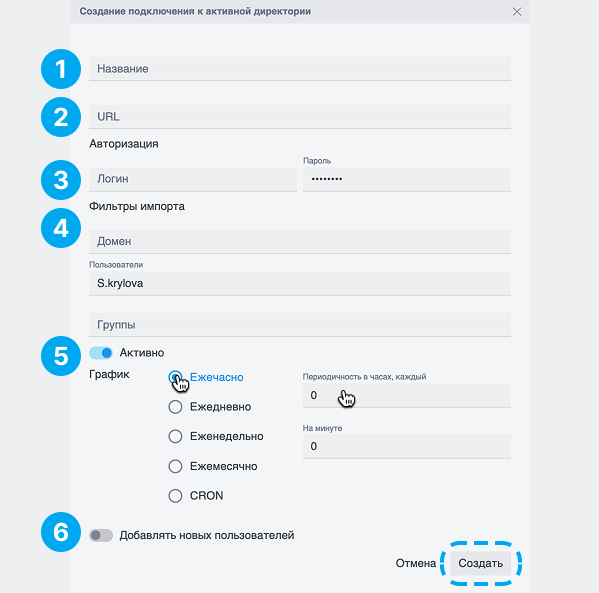 Создание подключения к активной директории

1

Название

2

URL

Авторизация

3

Логин

Пароль

••••••••

Фильтры импорта

4

Домен

Пользователи

S.krylova

Группы

5

Активно

График

Ежечасно

Ежедневно

Еженедельно

Ежемесячно

CRON

Периодичность в часах, каждый

0

На минуте

0

6

Добавлять новых пользователей

Отмена

Создать